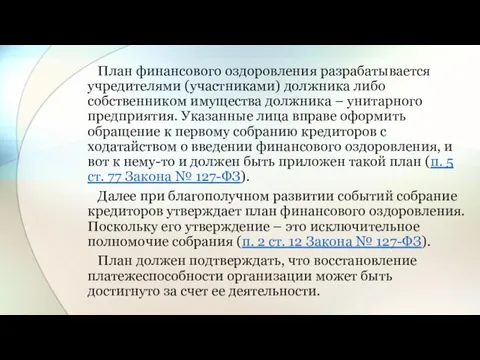 План финансового оздоровления разрабатывается учредителями (участниками) должника либо собственником имущества должника – унитарного предприятия. Указанные лица вправе оформить обращение к первому собранию кредиторов с ходатайством о введении финансового оздоровления, и вот к нему-то и должен быть приложен такой план (п. 5 ст. 77 Закона № 127-ФЗ).

Далее при благополучном развитии событий собрание кредиторов утверждает план финансового оздоровления. Поскольку его утверждение – это исключительное полномочие собрания (п. 2 ст. 12 Закона № 127-ФЗ).

План должен подтверждать, что восстановление платежеспособности организации может быть достигнуто за счет ее деятельности.